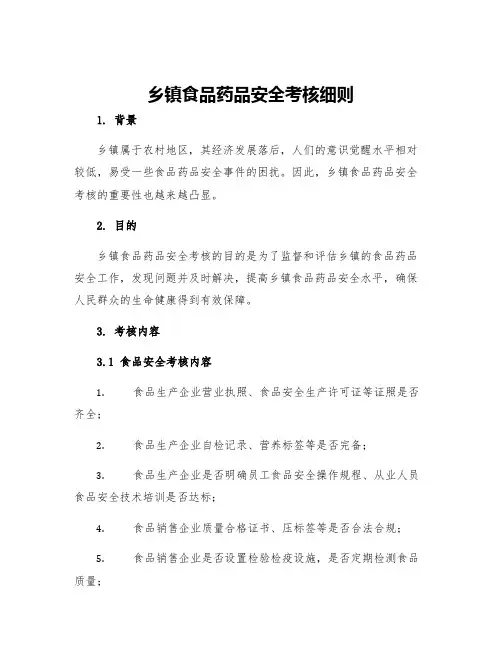 乡镇食品药品安全考核细则

1. 背景

乡镇属于农村地区，其经济发展落后，人们的意识觉醒水平相对较低，易受一些食品药品安全事件的困扰。因此，乡镇食品药品安全考核的重要性也越来越凸显。

2. 目的

乡镇食品药品安全考核的目的是为了监督和评估乡镇的食品药品安全工作，发现问题并及时解决，提高乡镇食品药品安全水平，确保人民群众的生命健康得到有效保障。

3. 考核内容

3.1 食品安全考核内容

1. 食品生产企业营业执照、食品安全生产许可证等证照是否齐全；

2. 食品生产企业自检记录、营养标签等是否完备；

3. 食品生产企业是否明确员工食品安全操作规程、从业人员食品安全技术培训是否达标；

4. 食品销售企业质量合格证书、压标签等是否合法合规；

5. 食品销售企业是否设置检验检疫设施，是否定期检测食品质量；